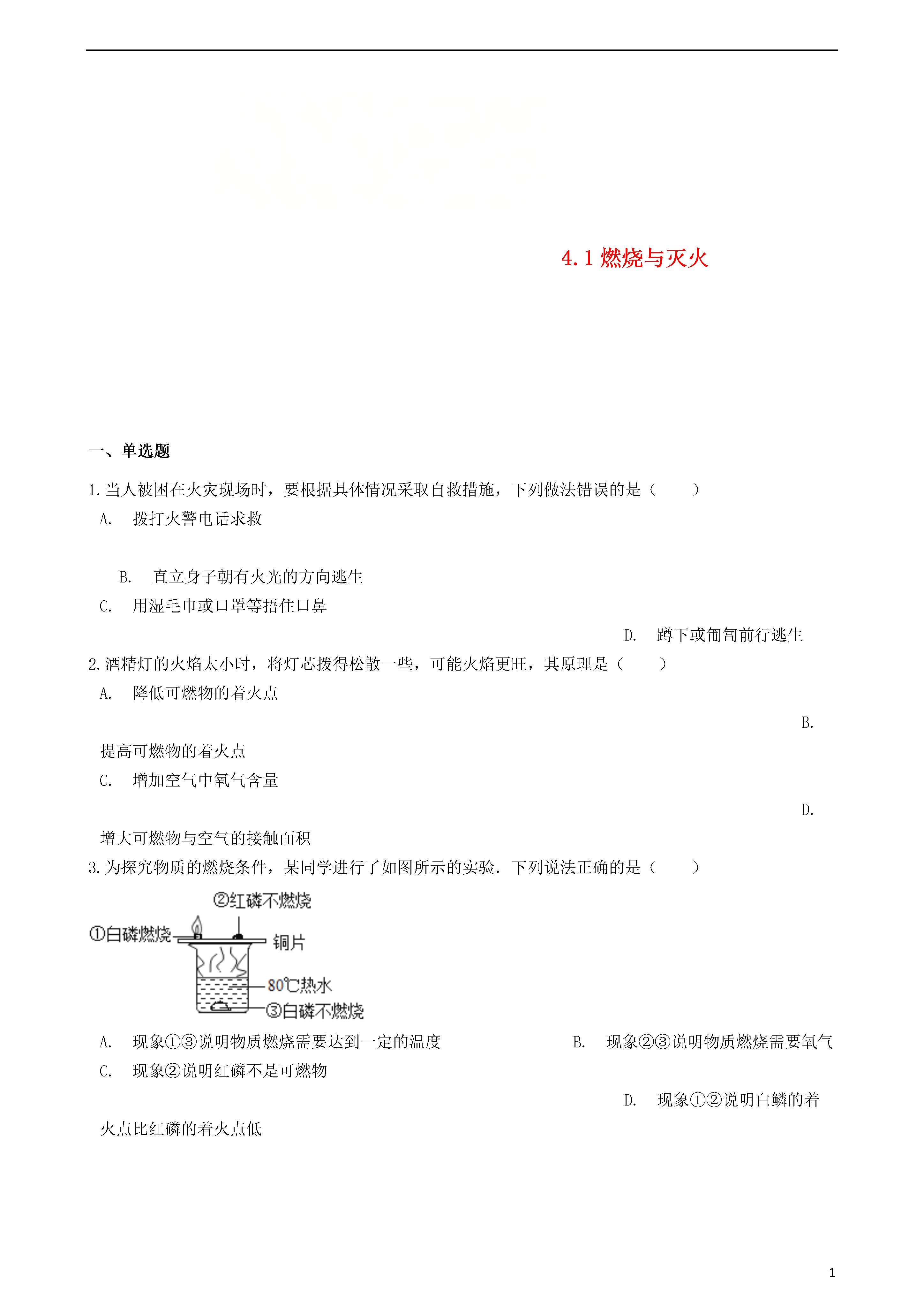 4.1 燃烧与灭火

一、单选题

1.当人被困在火灾现场时，要根据具体情况采取自救措施，下列做法错误的是（　　）

A.　拨打火警电话求救

B.　直立身子朝有火光的方向逃生

C.　用湿毛巾或口罩等捂住口鼻

D.　蹲下或匍匐前行逃生

2.酒精灯的火焰太小时，将灯芯拨得松散一些，可能火焰更旺，其原理是（　　）

A.　降低可燃物的着火点

B.　提高可燃物的着火点

C.　增加空气中氧气含量

D.　增大可燃物与空气的接触面积

3.为探究物质的燃烧条件，某同学进行了如图所示的实验．下列说法正确的是（　　）

②红磷不燃烧
①白磷燃烧
铜片
80℃热水
③白磷不燃烧

A.　现象①③说明物质燃烧需要达到一定的温度

B.　现象②③说明物质燃烧需要氧气

C.　现象②说明红磷不是可燃物

D.　现象①②说明白鳞的着火点比红磷的着火点低

1